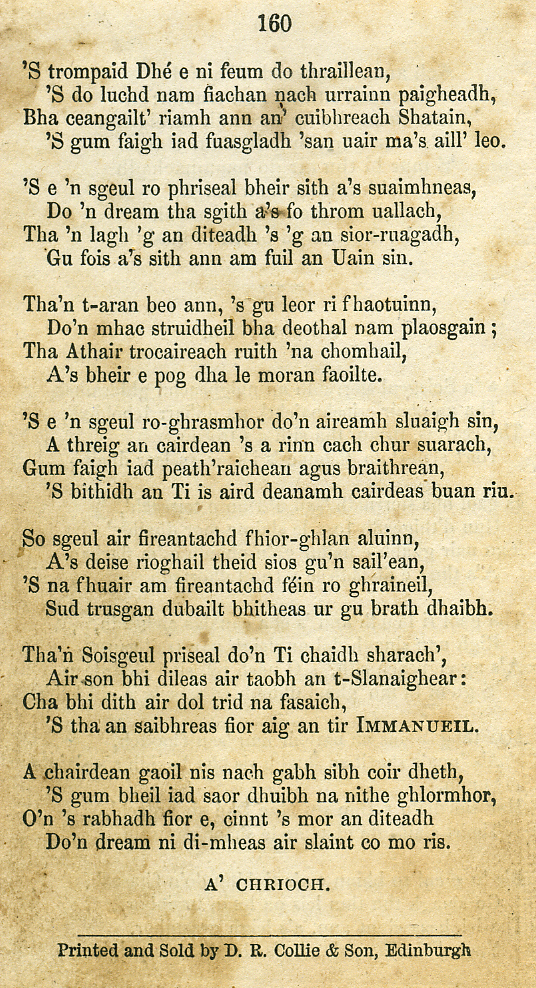 160

'S trompaid Dhé e ni feum do thraillean,
'S do luchd nam fiachan nach urrainn paigheadh,
Bha ceangailt' riamh ann an' cuibhreach Shatain,
'S gum faigh iad fuasgladh 'san uair ma's aill' leo.

'S e 'n sgeul ro phriseal bheir sith a's suaimhneas,
Do 'n dream tha sgith a's fo throm uallach,
Tha 'n lagh 'g an diteadh 's 'g an sior-ruagadh,
Gu fois a's sith ann am fuil an Uain sin.

Tha'n t-aran beo ann, 's gu leor ri fhaotuinn,
Do'n mhac struidheil bha deothal nam plaosgain;
Tha Athair trocaireach ruith 'na chomhail,
A's bheir e pog dha le moran faoilte.

'S e 'n sgeul ro-ghrasmhor do'n aireamh sluaigh sin,
A threig an cairdean 's a rinn cach chur suarach,
Gum faigh iad peath'raichean agus braithrean,
'S bithidh an Ti is aird deanamh cairdeas buan riu.

So sgeul air fireantachd fhior-ghlan aluinn,
A's deise rioghail theid sios gu'n sail'ean,
'S na fhuair am fireantachd féin ro ghraineil,
Sud trusgan dubailt bhitheas ur gu brath dhaibh.

Tha'n Soisgeul priseal do'n Ti chaidh sharach',
Air son bhi dileas air taobh an t-Slanaighear:
Cha bhi dith air dol trid na fasaich,
'S tha an saibhreas fior aig an tir IMMANUEIL.

A chairdean gaoil nis nach gabh sibh coir dheth,
'S gum bheil iad saor dhuibh na nithe ghlormhor,
O'n 's rabhadh fior e, cinnt 's mor an diteadh
Do'n dream ni di-mheas air slaint co mo ris.

A' CHRIOCH.

Printed and Sold by D. R. Collie & Son, Edinburgh